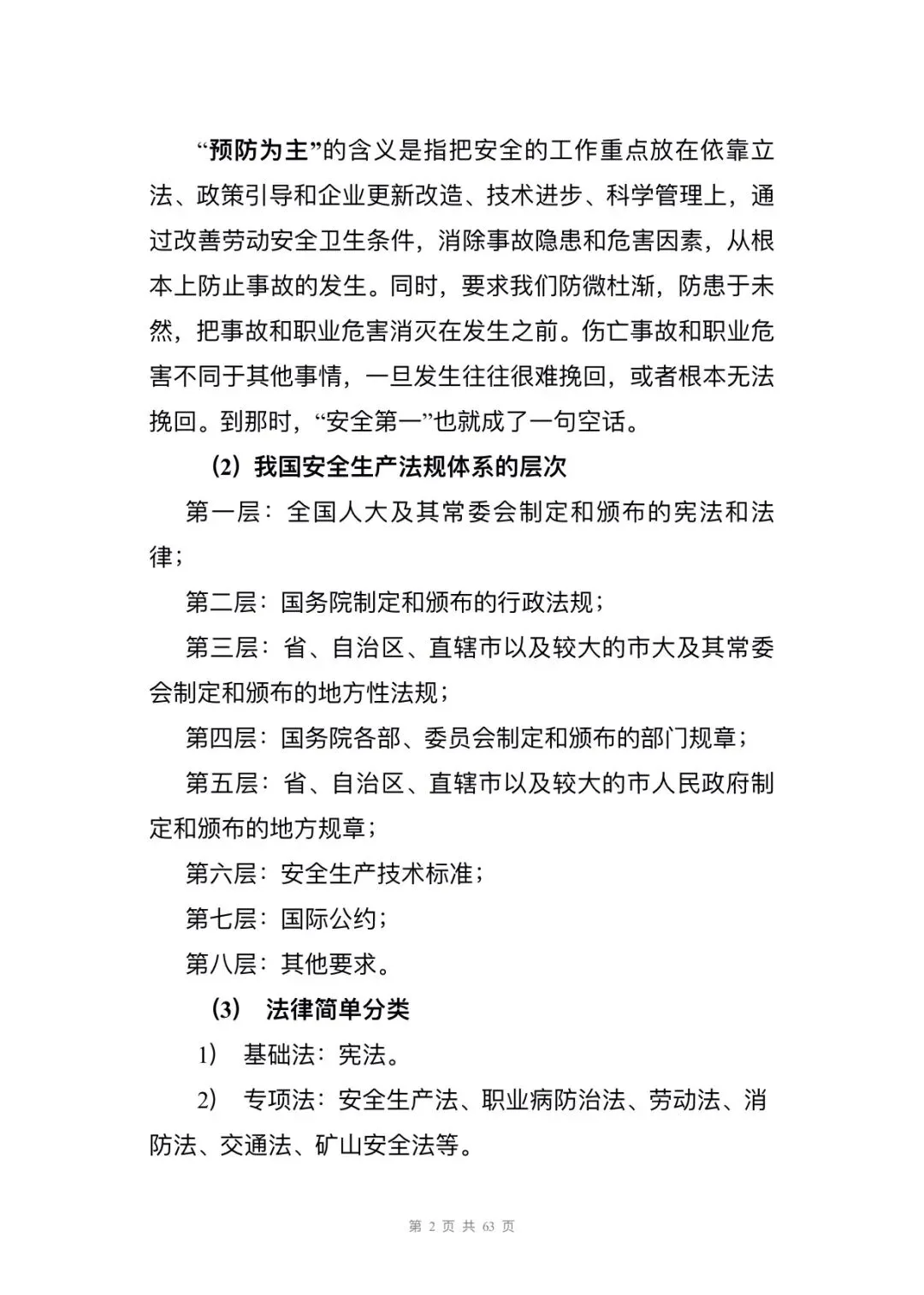 “预防为主”的含义是指把安全的工作重点放在依靠立法、政策引导和企业更新改造、技术进步、科学管理上，通过改善劳动安全卫生条件，消除事故隐患和危害因素，从根本上防止事故的发生。同时，要求我们防微杜渐，防患于未然，把事故和职业危害消灭在发生之前。伤亡事故和职业危害不同于其他事情，一旦发生往往很难挽回，或者根本无法挽回。到那时，“安全第一”也就成了一句空话。

（2）我国安全生产法规体系的层次

第一层：全国人大及其常委会制定和颁布的宪法和法律；

第二层：国务院制定和颁布的行政法规；

第三层：省、自治区、直辖市以及较大的市大及其常委会制定和颁布的地方性法规；

第四层：国务院各部、委员会制定和颁布的部门规章；

第五层：省、自治区、直辖市以及较大的市人民政府制定和颁布的地方规章；

第六层：安全生产技术标准；

第七层：国际公约；

第八层：其他要求。

（3） 法律简单分类

1） 基础法：宪法。

2） 专项法：安全生产法、职业病防治法、劳动法、消防法、交通法、矿山安全法等。

第 2 页 共 63 页